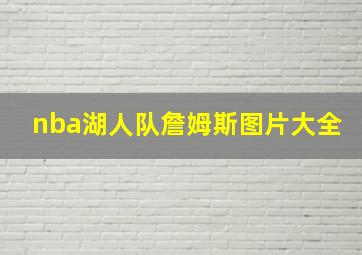 nba湖人队詹姆斯图片大全